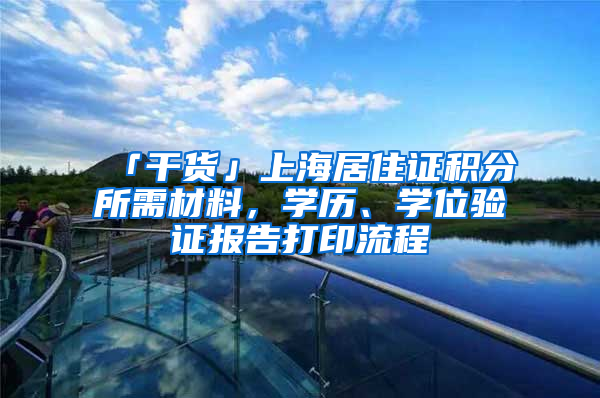 「干货」上海居住证积分所需材料，学历、学位验证报告打印流程